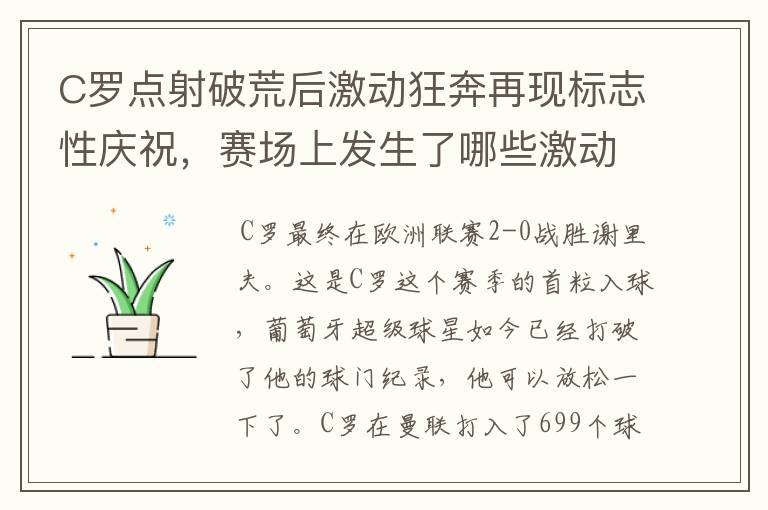 C罗点射破荒后激动狂奔再现标志性庆祝，赛场上发生了哪些激动

C罗最终在欧洲联赛2-0战胜谢里夫。这是C罗这个赛季的首粒入球，葡萄牙超级球星如今已经打破了他的球门纪录，他可以放松一下了。C罗在曼联打入了699个球